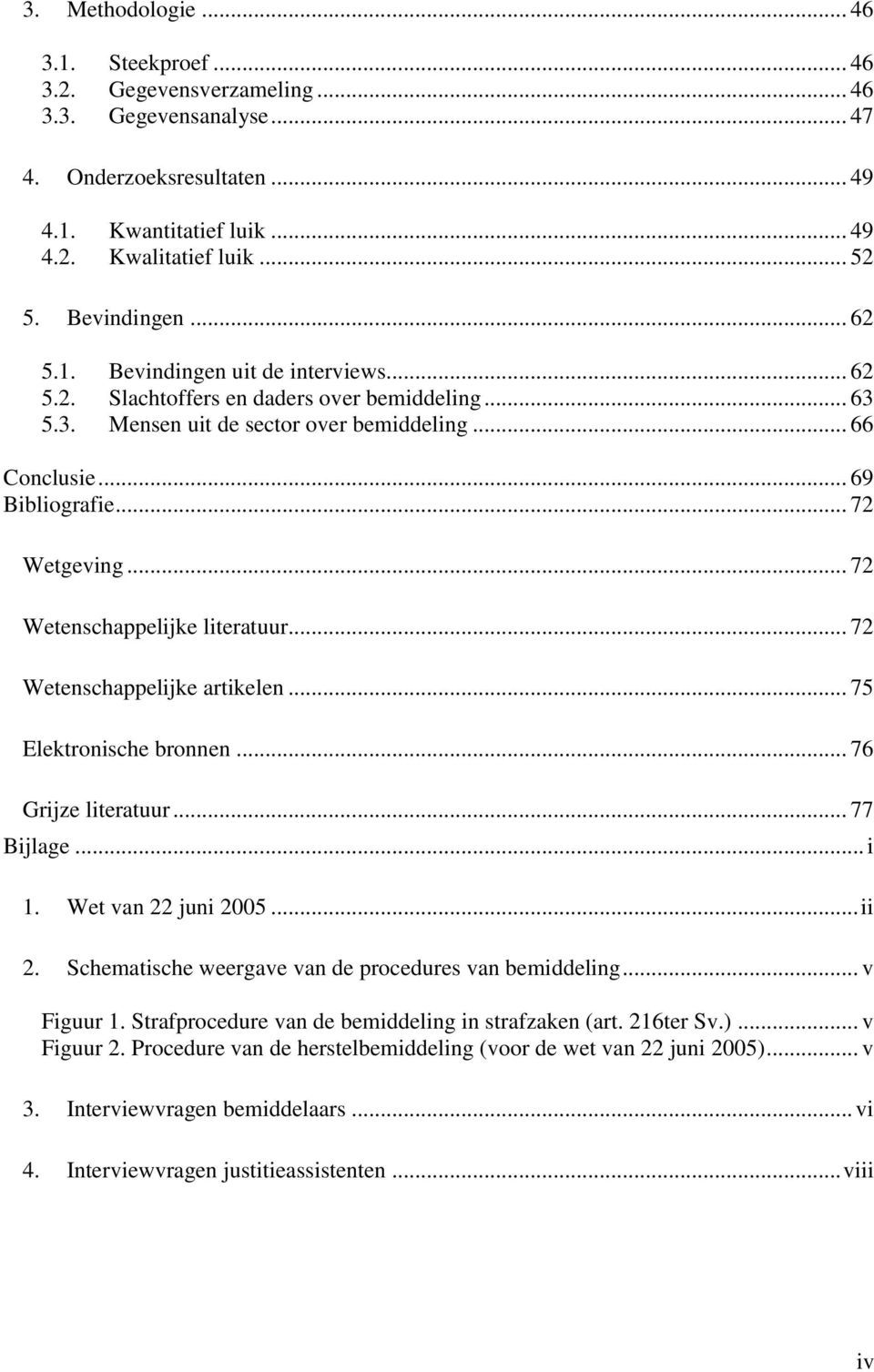 3. Methodologie ... 46

3.1. Steekproef ... 46
3.2. Gegevensverzameling ... 46
3.3. Gegevensanalyse ... 47

4. Onderzoeksresultaten ... 49

4.1. Kwantitatief luik ... 49
4.2. Kwalitatief luik ... 52

5. Bevindingen ... 62

5.1. Bevindingen uit de interviews ... 62
5.2. Slachtoffers en daders over bemiddeling ... 63
5.3. Mensen uit de sector over bemiddeling ... 66

Conclusie ... 69
Bibliografie ... 72

Wetgeving ... 72

Wetenschappelijke literatuur ... 72

Wetenschappelijke artikelen ... 75

Elektronische bronnen ... 76

Grijze literatuur ... 77
Bijlage ... i

1. Wet van 22 juni 2005 ... ii

2. Schematische weergave van de procedures van bemiddeling ... v

Figuur 1. Strafprocedure van de bemiddeling in strafzaken (art. 216ter Sv.) ... v
Figuur 2. Procedure van de herstelbemiddeling (voor de wet van 22 juni 2005) ... v

3. Interviewvragen bemiddelaars ... vi

4. Interviewvragen justitieassistenten ... viii

iv